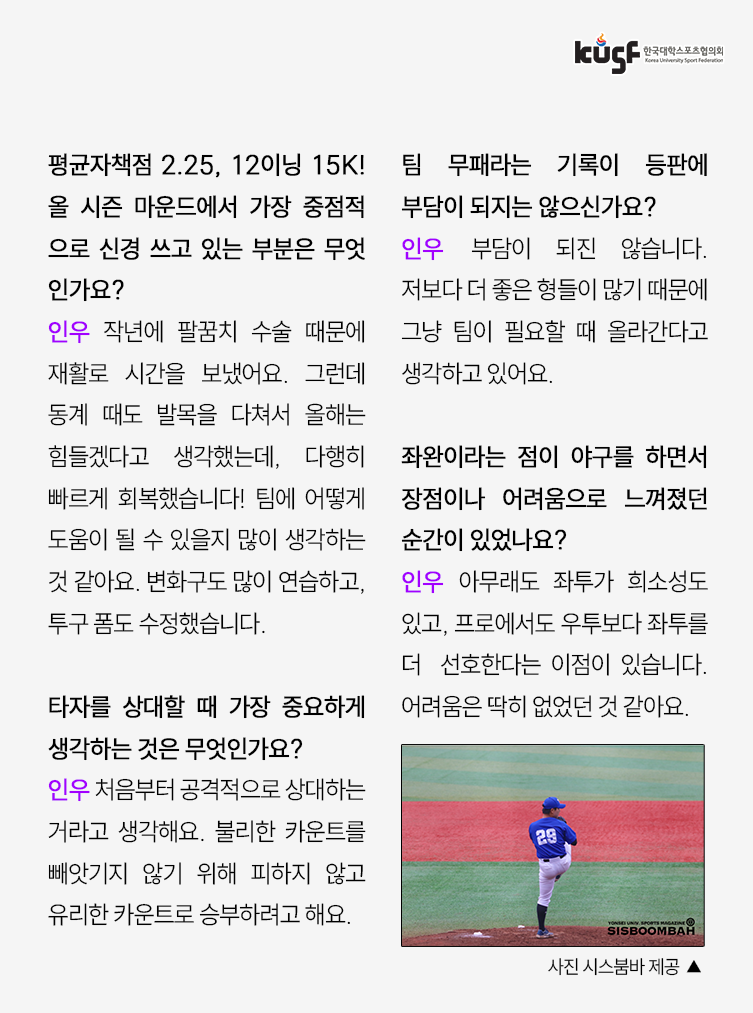 kusf 한국대학스포츠협의회 Korea University Sport Federation

평균자책점 2.25, 12이닝 15K! 올 시즌 마운드에서 가장 중점적으로 신경 쓰고 있는 부분은 무엇인가요?

인우 작년에 팔꿈치 수술 때문에 재활로 시간을 보냈어요. 그런데 동계 때도 발목을 다쳐서 올해는 힘들겠다고 생각했는데, 다행히 빠르게 회복했습니다! 팀에 어떻게 도움이 될 수 있을지 많이 생각하는 것 같아요. 변화구도 많이 연습하고, 투구 폼도 수정했습니다.

타자를 상대할 때 가장 중요하게 생각하는 것은 무엇인가요?

인우 처음부터 공격적으로 상대하는 거라고 생각해요. 불리한 카운트를 빼앗기지 않기 위해 피하지 않고 유리한 카운트로 승부하려고 해요.

팀 무패라는 기록이 등판에 부담이 되지는 않으신가요?

인우 부담이 되진 않습니다. 저보다 더 좋은 형들이 많기 때문에 그냥 팀이 필요할 때 올라간다고 생각하고 있어요.

좌완이라는 점이 야구를 하면서 장점이나 어려움으로 느껴졌던 순간이 있었나요?

인우 아무래도 좌투가 희소성도 있고, 프로에서도 우투보다 좌투를 더 선호한다는 이점이 있습니다. 어려움은 딱히 없었던 것 같아요.

29

YONSEI UNIV. SPORTS MAGAZINE SISBOOMBAH

사진 시스붐바 제공 ▲